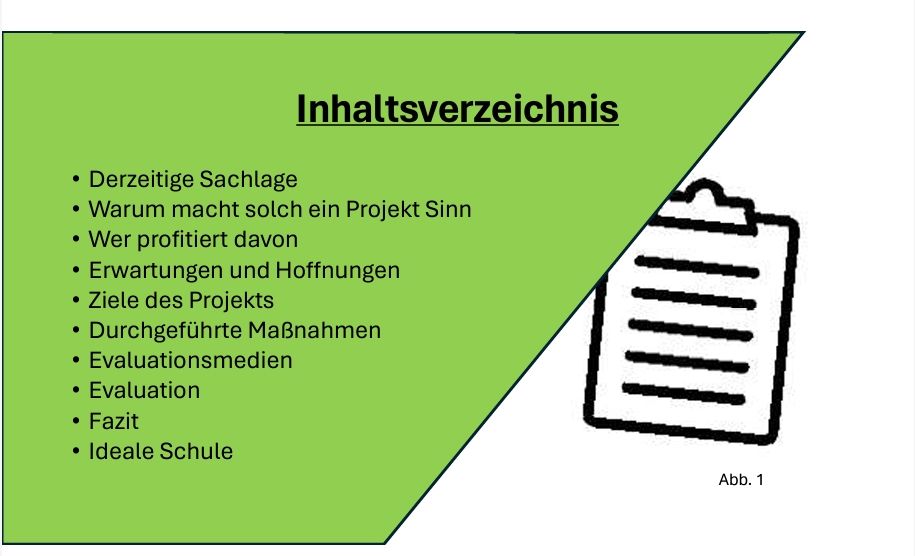 Inhaltsverzeichnis

• Derzeitige Sachlage
• Warum macht solch ein Projekt Sinn
• Wer profitiert davon
• Erwartungen und Hoffnungen
• Ziele des Projekts
• Durchgeführte Maßnahmen
• Evaluationsmedien
• Evaluation
• Fazit
• Ideale Schule

Abb. 1